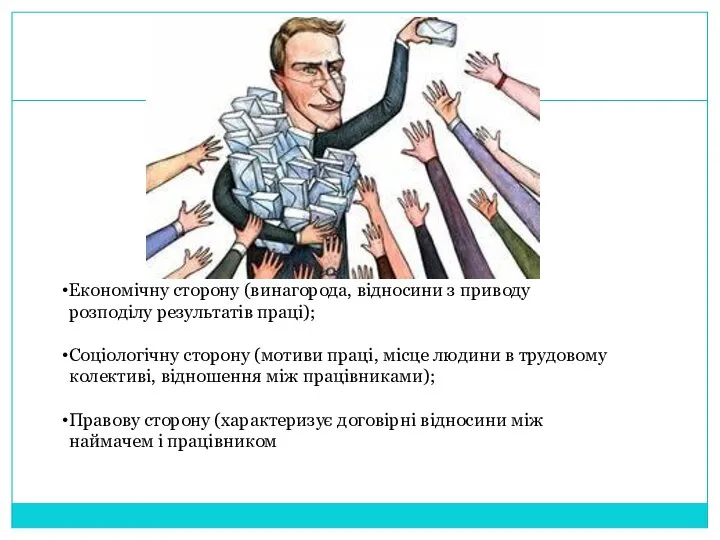 •Економічну сторону (винагорода, відносини з приводу розподілу результатів праці);

•Соціологічну сторону (мотиви праці, місце людини в трудовому колективі, відношення між працівниками);

•Правову сторону (характеризує договірні відносини між наймачем і працівником